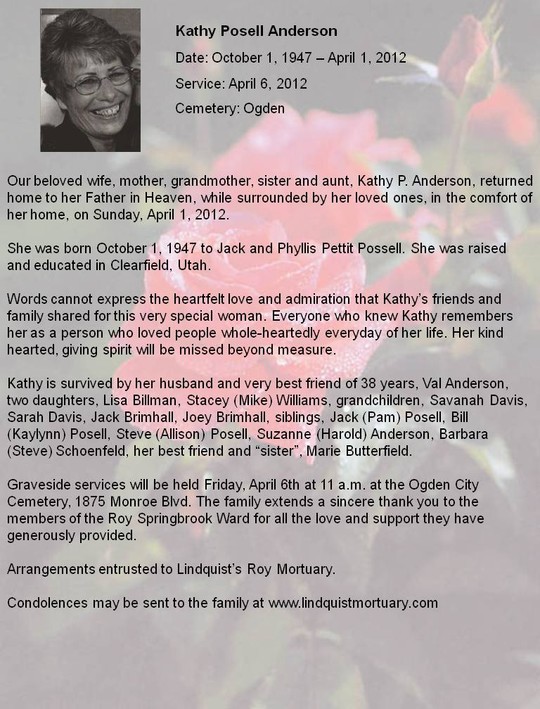 Kathy Posell Anderson

Date: October 1, 1947 – April 1, 2012

Service: April 6, 2012

Cemetery: Ogden

Our beloved wife, mother, grandmother, sister and aunt, Kathy P. Anderson, returned home to her Father in Heaven, while surrounded by her loved ones, in the comfort of her home, on Sunday, April 1, 2012.

She was born October 1, 1947 to Jack and Phyllis Pettit Possell. She was raised and educated in Clearfield, Utah.

Words cannot express the heartfelt love and admiration that Kathy's friends and family shared for this very special woman. Everyone who knew Kathy remembers her as a person who loved people whole-heartedly everyday of her life. Her kind hearted, giving spirit will be missed beyond measure.

Kathy is survived by her husband and very best friend of 38 years, Val Anderson, two daughters, Lisa Billman, Stacey (Mike) Williams, grandchildren, Savanah Davis, Sarah Davis, Jack Brimhall, Joey Brimhall, siblings, Jack (Pam) Posell, Bill (Kaylynn) Posell, Steve (Allison) Posell, Suzanne (Harold) Anderson, Barbara (Steve) Schoenfeld, her best friend and "sister", Marie Butterfield.

Graveside services will be held Friday, April 6th at 11 a.m. at the Ogden City Cemetery, 1875 Monroe Blvd. The family extends a sincere thank you to the members of the Roy Springbrook Ward for all the love and support they have generously provided.

Arrangements entrusted to Lindquist's Roy Mortuary.

Condolences may be sent to the family at www.lindquistmortuary.com